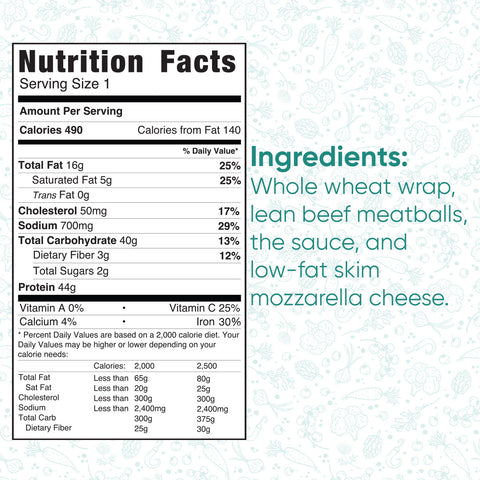 Nutrition Facts
Serving Size 1

Amount Per Serving
Calories 490 Calories from Fat 140

% Daily Value*

Total Fat 16g 25%
Saturated Fat 5g 25%
Trans Fat 0g
Cholesterol 50mg 17%
Sodium 700mg 29%
Total Carbohydrate 40g 13%
Dietary Fiber 3g 12%
Total Sugars 2g
Protein 44g

Vitamin A 0% • Vitamin C 25%
Calcium 4% • Iron 30%

* Percent Daily Values are based on a 2,000 calorie diet. Your Daily Values may be higher or lower depending on your calorie needs:

| | Calories: | 2,000 | 2,500 |
|---|---|---|---|
| Total Fat | Less than | 65g | 80g |
| Sat Fat | Less than | 20g | 25g |
| Cholesterol | Less than | 300g | 300g |
| Sodium | Less than | 2,400mg | 2,400mg |
| Total Carb | | 300g | 375g |
| Dietary Fiber | | 25g | 30g |

Ingredients:
Whole wheat wrap, lean beef meatballs, the sauce, and low-fat skim mozzarella cheese.